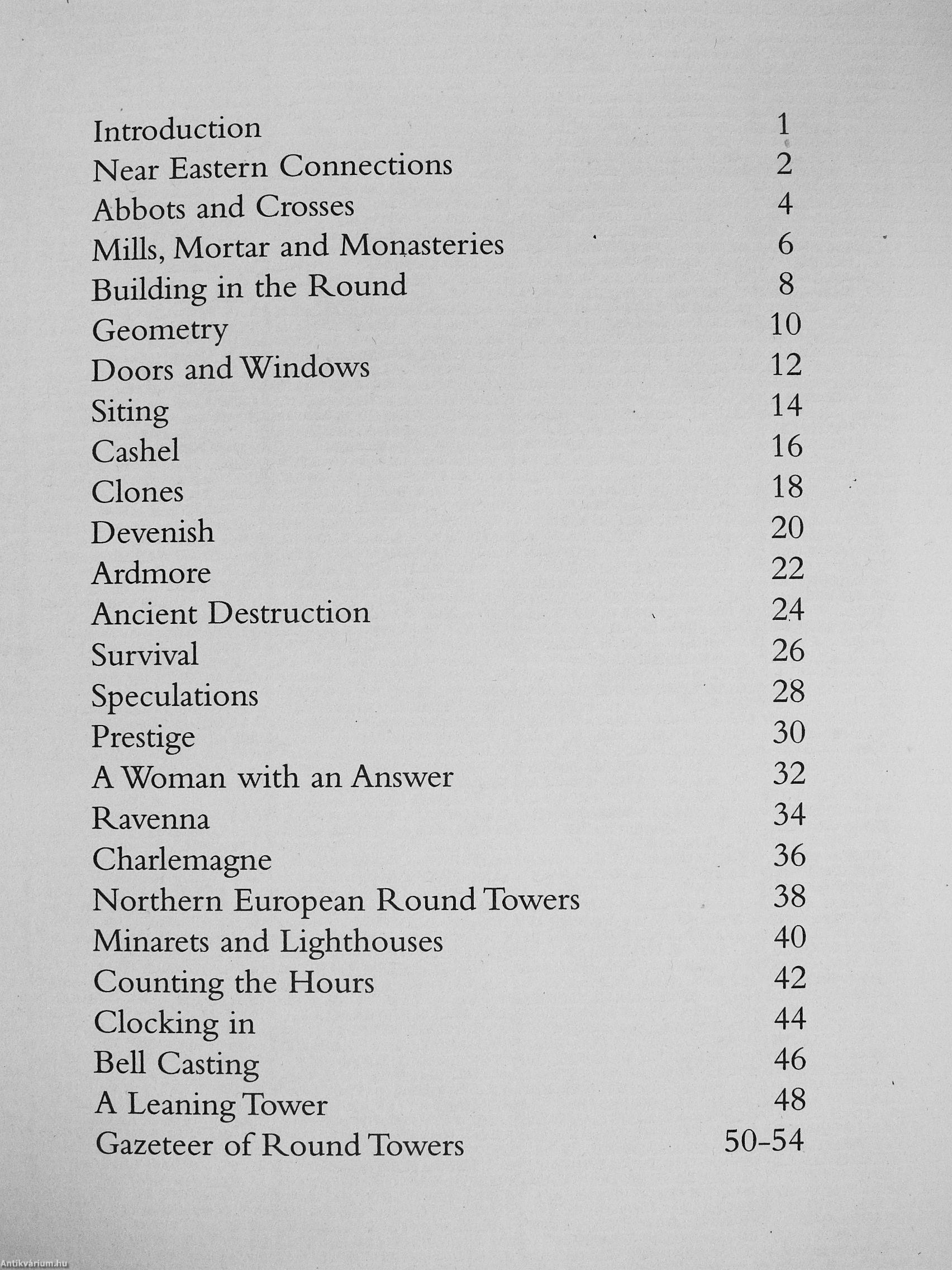 Introduction 1
Near Eastern Connections 2
Abbots and Crosses 4
Mills, Mortar and Monasteries 6
Building in the Round 8
Geometry 10
Doors and Windows 12
Siting 14
Cashel 16
Clones 18
Devenish 20
Ardmore 22
Ancient Destruction 24
Survival 26
Speculations 28
Prestige 30
A Woman with an Answer 32
Ravenna 34
Charlemagne 36
Northern European Round Towers 38
Minarets and Lighthouses 40
Counting the Hours 42
Clocking in 44
Bell Casting 46
A Leaning Tower 48
Gazeteer of Round Towers 50-54

Antikvárium.hu